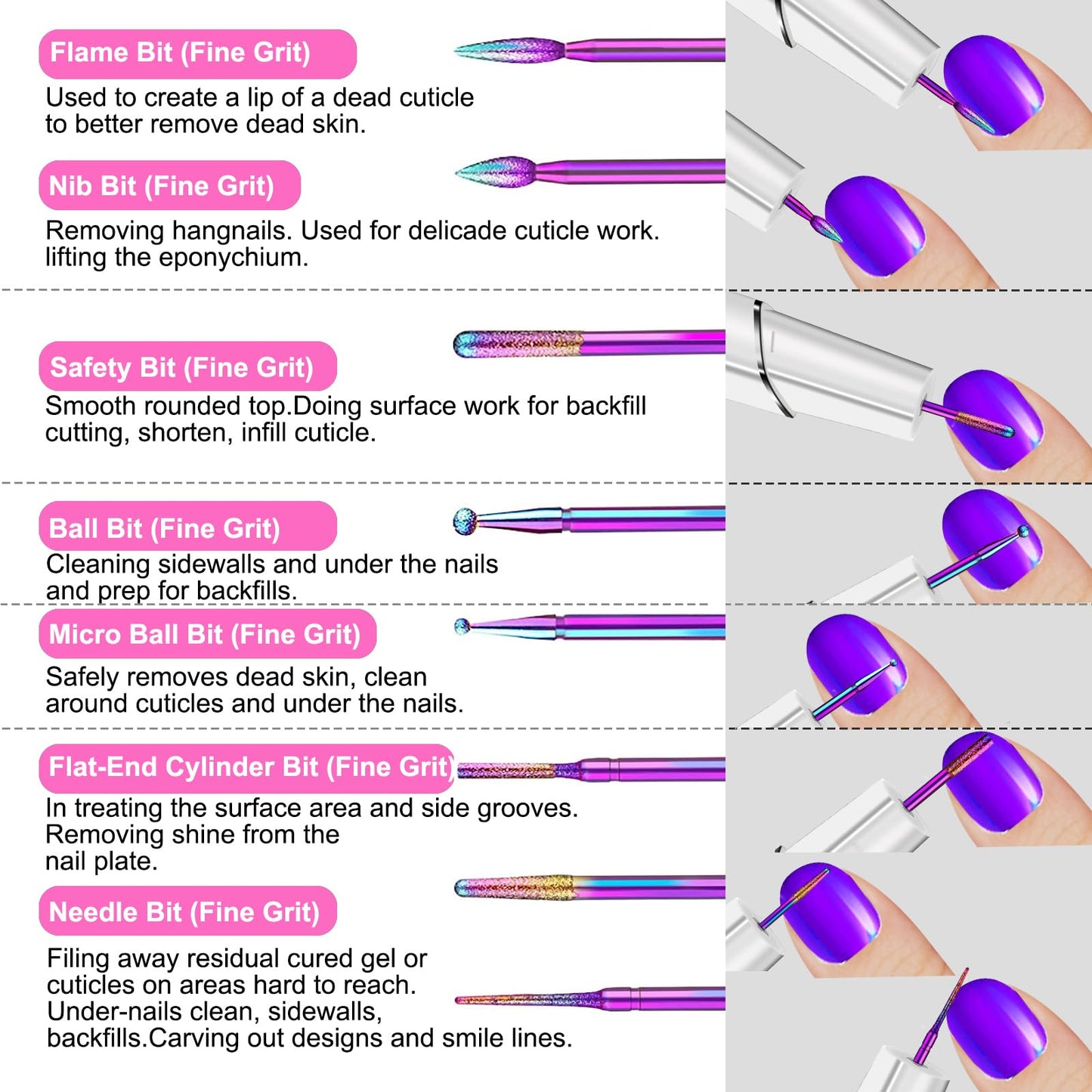 Flame Bit (Fine Grit)

Used to create a lip of a dead cuticle to better remove dead skin.

Nib Bit (Fine Grit)

Removing hangnails. Used for delicade cuticle work. lifting the eponychium.

Safety Bit (Fine Grit)

Smooth rounded top.Doing surface work for backfill cutting, shorten, infill cuticle.

Ball Bit (Fine Grit)

Cleaning sidewalls and under the nails and prep for backfills.

Micro Ball Bit (Fine Grit)

Safely removes dead skin, clean around cuticles and under the nails.

Flat-End Cylinder Bit (Fine Grit)

In treating the surface area and side grooves. Removing shine from the nail plate.

Needle Bit (Fine Grit)

Filing away residual cured gel or cuticles on areas hard to reach. Under-nails clean, sidewalls, backfills.Carving out designs and smile lines.